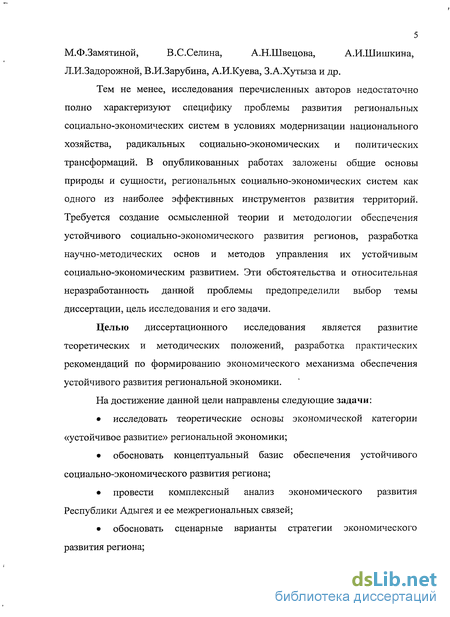 5

М.Ф.Замятиной, В.С.Селина, А.Н.Швецова, А.И.Шишкина, Л.И.Задорожной, В.И.Зарубина, А.И.Куева, З.А.Хутыза и др.

Тем не менее, исследования перечисленных авторов недостаточно полно характеризуют специфику проблемы развития региональных социально-экономических систем в условиях модернизации национального хозяйства, радикальных социально-экономических и политических трансформаций. В опубликованных работах заложены общие основы природы и сущности, региональных социально-экономических систем как одного из наиболее эффективных инструментов развития территорий. Требуется создание осмысленной теории и методологии обеспечения устойчивого социально-экономического развития регионов, разработка научно-методических основ и методов управления их устойчивым социально-экономическим развитием. Эти обстоятельства и относительная неразработанность данной проблемы предопределили выбор темы диссертации, цель исследования и его задачи.

Целью диссертационного исследования является развитие теоретических и методических положений, разработка практических рекомендаций по формированию экономического механизма обеспечения устойчивого развития региональной экономики.

На достижение данной цели направлены следующие задачи:

• исследовать теоретические основы экономической категории «устойчивое развитие» региональной экономики;

• обосновать концептуальный базис обеспечения устойчивого социально-экономического развития региона;

• провести комплексный анализ экономического развития Республики Адыгея и ее межрегиональных связей;

• обосновать сценарные варианты стратегии экономического развития региона;

dsLib.net
библиотека диссертаций